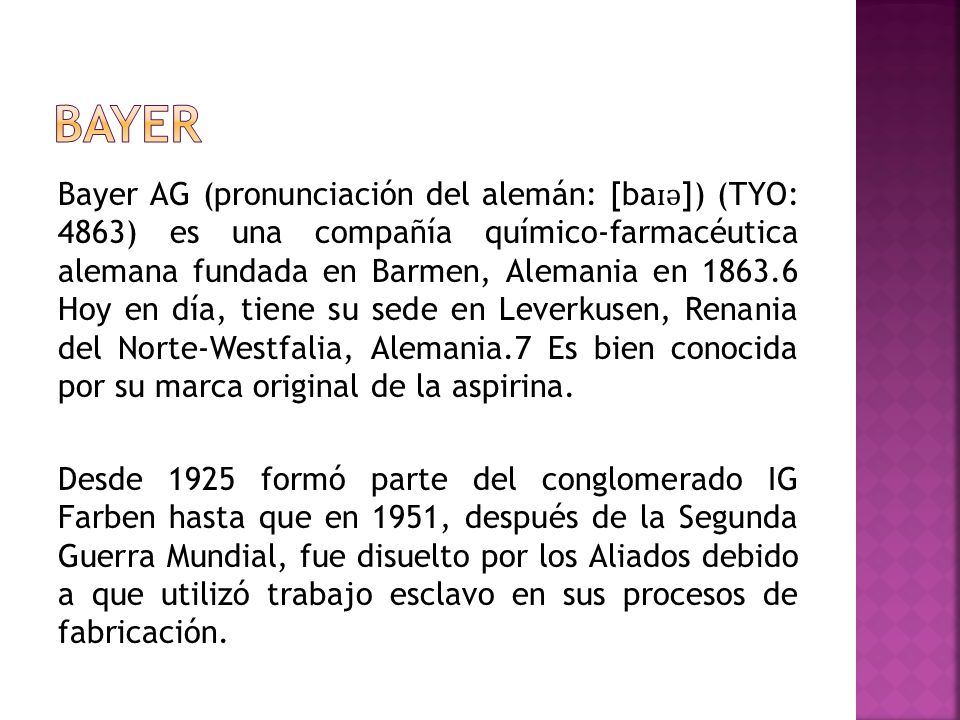 BAYER

Bayer AG (pronunciación del alemán: [baɪə]) (TYO: 4863) es una compañía químico-farmacéutica alemana fundada en Barmen, Alemania en 1863.6 Hoy en día, tiene su sede en Leverkusen, Renania del Norte-Westfalia, Alemania.7 Es bien conocida por su marca original de la aspirina.

Desde 1925 formó parte del conglomerado IG Farben hasta que en 1951, después de la Segunda Guerra Mundial, fue disuelto por los Aliados debido a que utilizó trabajo esclavo en sus procesos de fabricación.